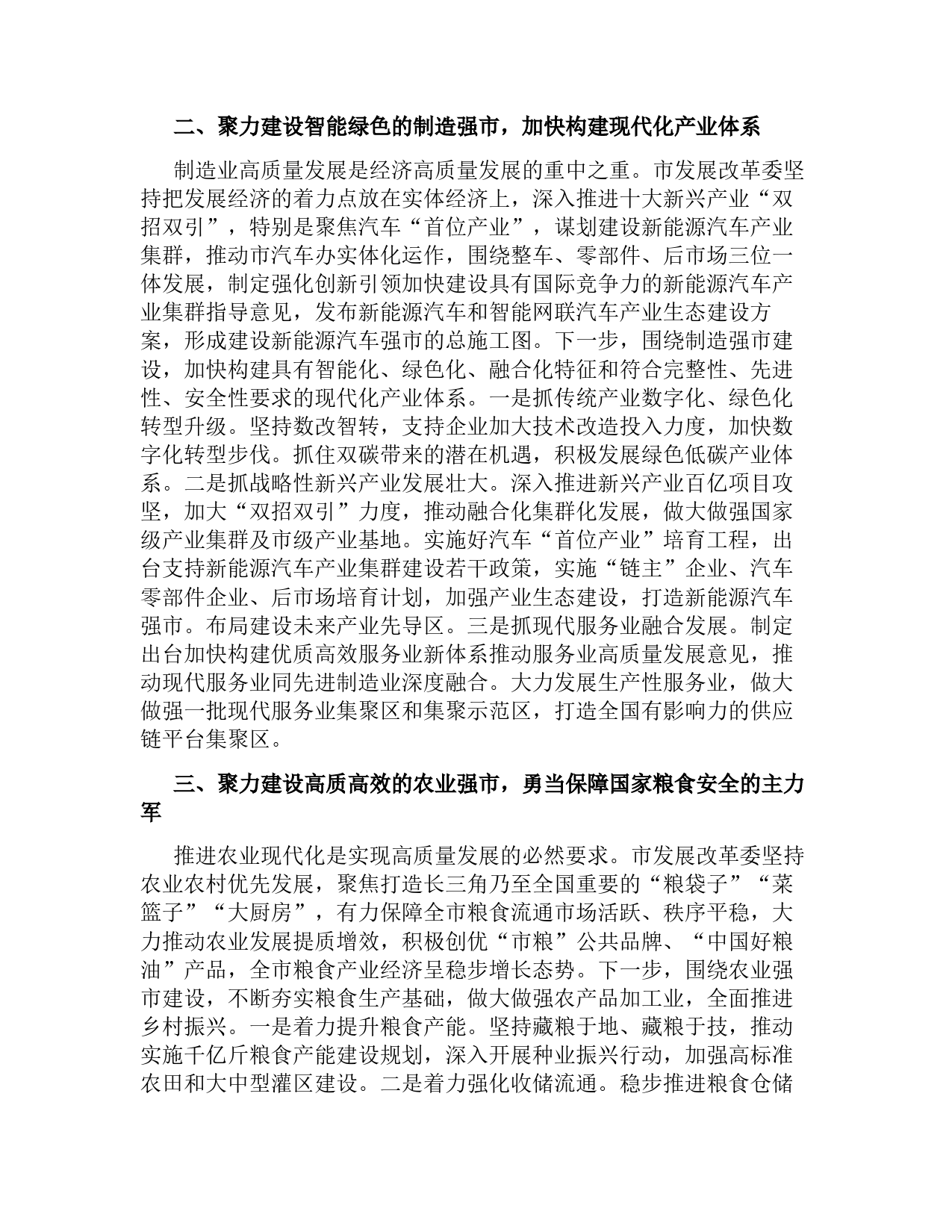 二、聚力建设智能绿色的制造强市，加快构建现代化产业体系

制造业高质量发展是经济高质量发展的重中之重。市发展改革委坚持把发展经济的着力点放在实体经济上，深入推进十大新兴产业“双招双引”，特别是聚焦汽车“首位产业”，谋划建设新能源汽车产业集群，推动市汽车办实体化运作，围绕整车、零部件、后市场三位一体发展，制定强化创新引领加快建设具有国际竞争力的新能源汽车产业集群指导意见，发布新能源汽车和智能网联汽车产业生态建设方案，形成建设新能源汽车强市的总施工图。下一步，围绕制造强市建设，加快构建具有智能化、绿色化、融合化特征和符合完整性、先进性、安全性要求的现代化产业体系。一是抓传统产业数字化、绿色化转型升级。坚持数改智转，支持企业加大技术改造投入力度，加快数字化转型步伐。抓住双碳带来的潜在机遇，积极发展绿色低碳产业体系。二是抓战略性新兴产业发展壮大。深入推进新兴产业百亿项目攻坚，加大“双招双引”力度，推动融合化集群化发展，做大做强国家级产业集群及市级产业基地。实施好汽车“首位产业”培育工程，出台支持新能源汽车产业集群建设若干政策，实施“链主”企业、汽车零部件企业、后市场培育计划，加强产业生态建设，打造新能源汽车强市。布局建设未来产业先导区。三是抓现代服务业融合发展。制定出台加快构建优质高效服务业新体系推动服务业高质量发展意见，推动现代服务业同先进制造业深度融合。大力发展生产性服务业，做大做强一批现代服务业集聚区和集聚示范区，打造全国有影响力的供应链平台集聚区。

三、聚力建设高质高效的农业强市，勇当保障国家粮食安全的主力军

推进农业现代化是实现高质量发展的必然要求。市发展改革委坚持农业农村优先发展，聚焦打造长三角乃至全国重要的“粮袋子”“菜篮子”“大厨房”，有力保障全市粮食流通市场活跃、秩序平稳，大力推动农业发展提质增效，积极创优“市粮”公共品牌、“中国好粮油”产品，全市粮食产业经济呈稳步增长态势。下一步，围绕农业强市建设，不断夯实粮食生产基础，做大做强农产品加工业，全面推进乡村振兴。一是着力提升粮食产能。坚持藏粮于地、藏粮于技，推动实施千亿斤粮食产能建设规划，深入开展种业振兴行动，加强高标准农田和大中型灌区建设。二是着力强化收储流通。稳步推进粮食仓储